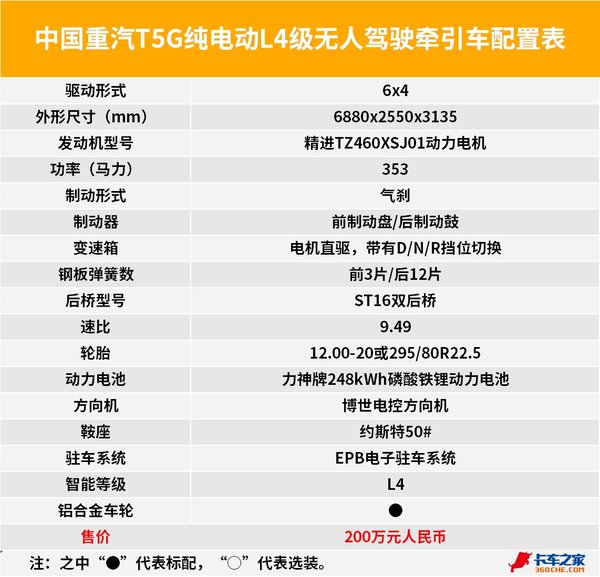 中国重汽T5G纯电动L4级无人驾驶牵引车配置表

| 驱动形式 | 6x4 |
|---|---|
| 外形尺寸（mm） | 6880x2550x3135 |
| 发动机型号 | 精进TZ460XSJ01动力电机 |
| 功率（马力） | 353 |
| 制动形式 | 气刹 |
| 制动器 | 前制动盘/后制动鼓 |
| 变速箱 | 电机直驱，带有D/N/R挡位切换 |
| 钢板弹簧数 | 前3片/后12片 |
| 后桥型号 | ST16双后桥 |
| 速比 | 9.49 |
| 轮胎 | 12.00-20或295/80R22.5 |
| 动力电池 | 力神牌248kWh磷酸铁锂动力电池 |
| 方向机 | 博世电控方向机 |
| 鞍座 | 约斯特50# |
| 驻车系统 | EPB电子驻车系统 |
| 智能等级 | L4 |
| 铝合金车轮 | ● |
| 售价 | 200万元人民币 |

注：之中“●”代表标配，“○”代表选装。

卡车之家
360CHE.COM